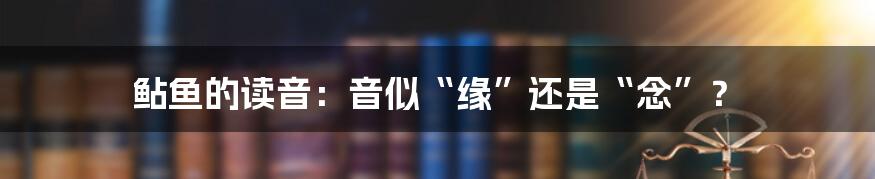 鲇鱼的读音：音似“缘”还是“念”？